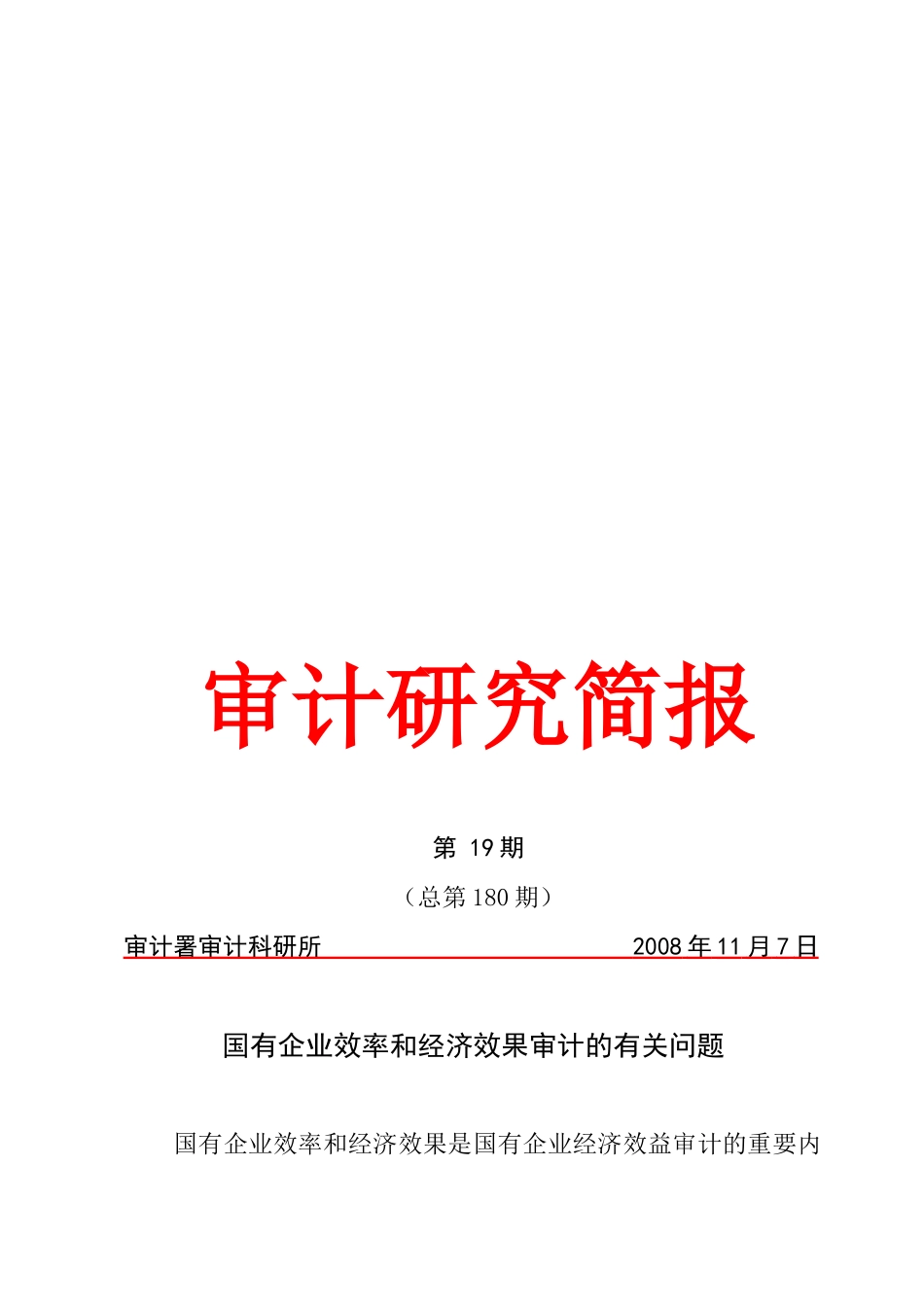 审计研究简报

第 19 期

（总第 180 期）

审计署审计科研所 2008 年 11 月 7 日

国有企业效率和经济效果审计的有关问题

国有企业效率和经济效果是国有企业经济效益审计的重要内